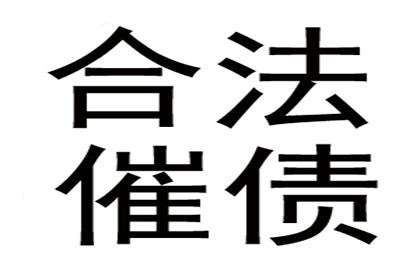 合法
催债